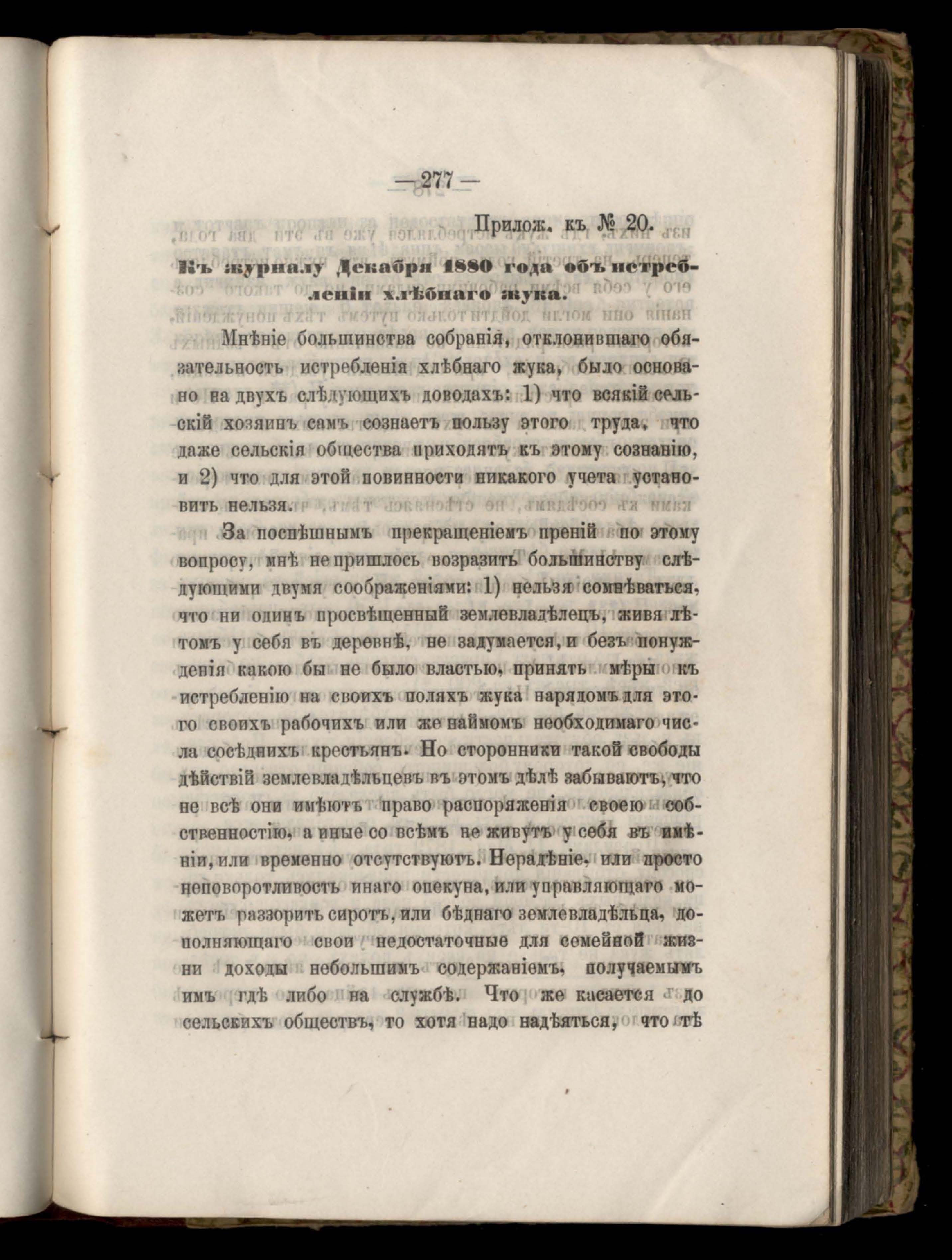 — 277 —

Прилож. къ № 20.

Къ журналу Декабря 1880 года объ истребленіи хлѣбнаго жука.

Мнѣніе большинства собранія, отклонившаго обязательность истребленія хлѣбнаго жука, было основано на двухъ слѣдующихъ доводахъ: 1) что всякій сельскій хозяинъ самъ сознаетъ пользу этого труда, что даже сельскія общества приходятъ къ этому сознанію, и 2) что для этой повинности никакого учета установить нельзя.

За поспѣшнымъ прекращеніемъ преній по этому вопросу, мнѣ не пришлось возразить большинству слѣдующими двумя соображеніями: 1) нельзя сомнѣваться, что ни одинъ просвѣщенный землевладѣлецъ, живя лѣтомъ у себя въ деревнѣ, не задумается, и безъ понужденія какою бы не было властью, принять мѣры къ истребленію на своихъ поляхъ жука нарядомъ для этого своихъ рабочихъ или же наймомъ необходимаго числа сосѣднихъ крестьянъ. Но сторонники такой свободы дѣйствій землевладѣльцевъ въ этомъ дѣлѣ забываютъ, что не всѣ они имѣютъ право распоряженія своею собственностію, а иные со всѣмъ не живутъ у себя въ имѣніи, или временно отсутствуютъ. Нерадѣніе, или просто неповоротливость инаго опекуна, или управляющаго можетъ раззорить сиротъ, или бѣднаго землевладѣльца, дополняющаго свои недостаточные для семейной жизни доходы небольшимъ содержаніемъ, получаемымъ имъ гдѣ либо на службѣ. Что же касается до сельскихъ обществъ, то хотя надо надѣяться, что тѣ